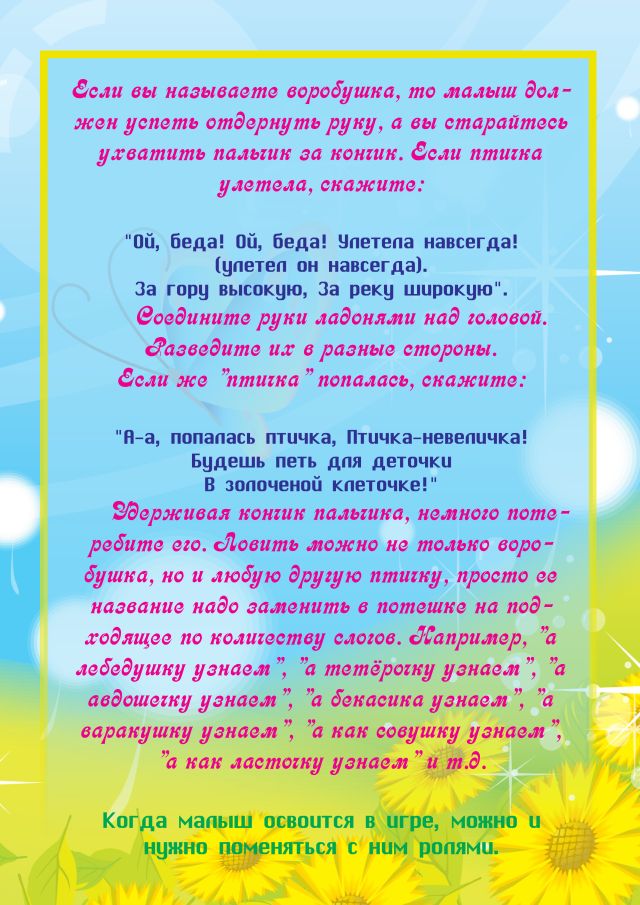 Если вы называете воробушка, то малыш должен успеть отдернуть руку, а вы старайтесь ухватить пальчик за кончик. Если птичка улетела, скажите:

"Ой, беда! Ой, беда! Улетела навсегда! (улетел он навсегда). За гору высокую, За реку широкую".

Соедините руки ладонями над головой. Разведите их в разные стороны. Если же "птичка" попалась, скажите:

"А-а, попалась птичка, Птичка-невеличка! Будешь петь для деточки В золоченой клеточке!"

Удерживая кончик пальчика, немного потеребите его. Ловить можно не только воробушка, но и любую другую птичку, просто ее название надо заменить в потешке на подходящее по количеству слогов. Например, "а лебедушку узнаем", "а тетёрочку узнаем", "а авдошечку узнаем", "а бекасика узнаем", "а варакушку узнаем", "а как совушку узнаем", "а как ласточку узнаем" и т.д.

Когда малыш освоится в игре, можно и нужно поменяться с ним ролями.